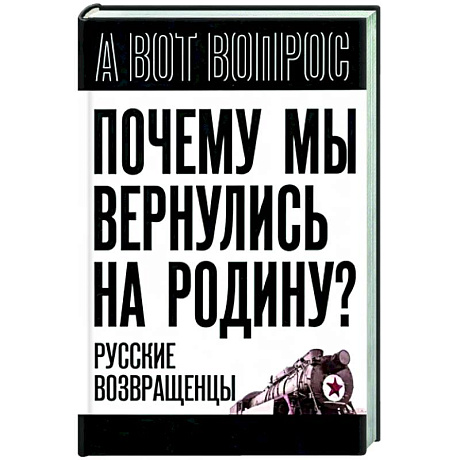 А ВОТ ВОПРОС

ПОЧЕМУ МЫ ВЕРНУЛИСЬ НА РОДИНУ?

РУССКИЕ ВОЗВРАЩЕНЦЫ